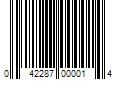 0 42287 00001 4